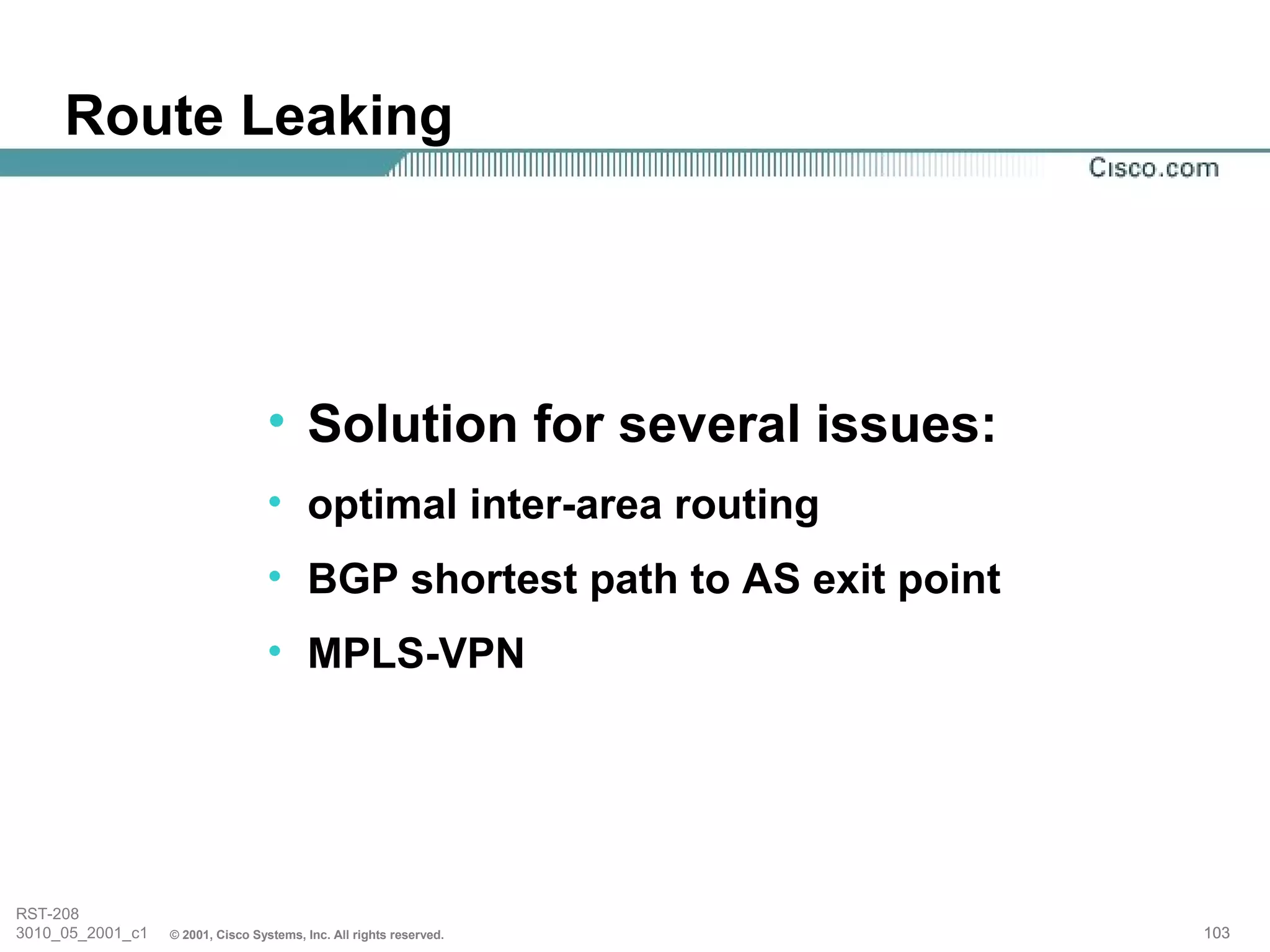 Route Leaking

Cisco.com

• Solution for several issues:
• optimal inter-area routing
• BGP shortest path to AS exit point
• MPLS-VPN

RST-208
3010_05_2001_c1 © 2001, Cisco Systems, Inc. All rights reserved.

103